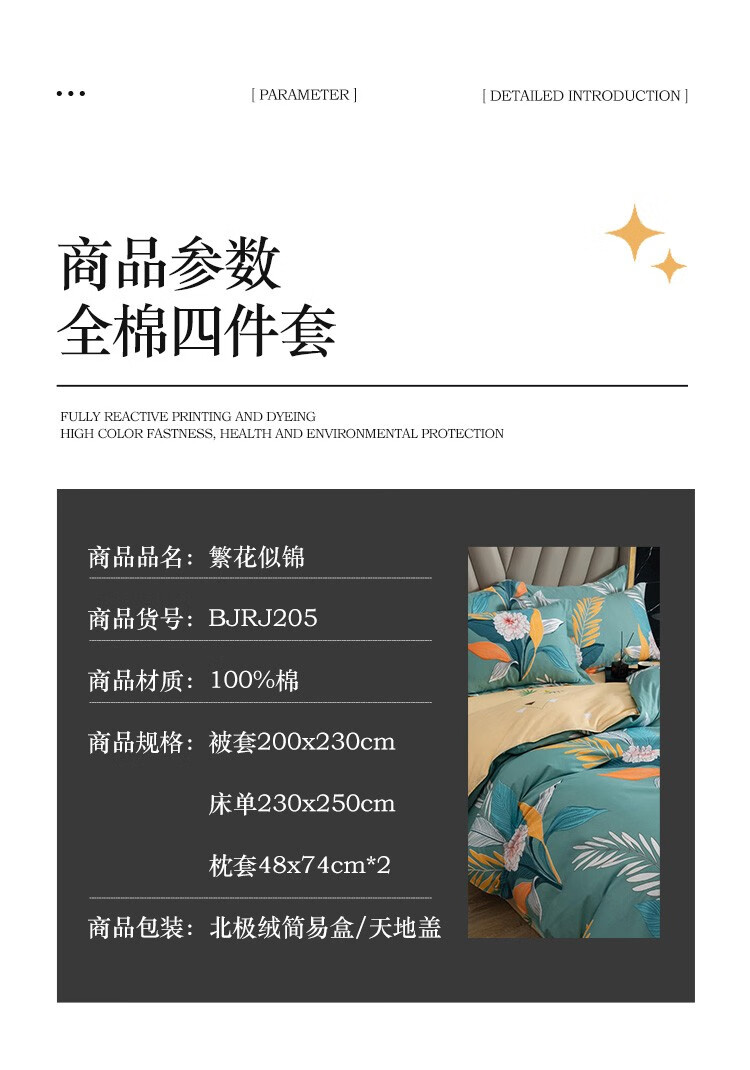 • • •

[ PARAMETER ]

[ DETAILED INTRODUCTION ]

商品参数
全棉四件套

FULLY REACTIVE PRINTING AND DYEING
HIGH COLOR FASTNESS, HEALTH AND ENVIRONMENTAL PROTECTION

商品品名：繁花似锦

商品货号：BJRJ205

商品材质：100%棉

商品规格：被套200x230cm

床单230x250cm

枕套48x74cm*2

商品包装：北极绒简易盒/天地盖